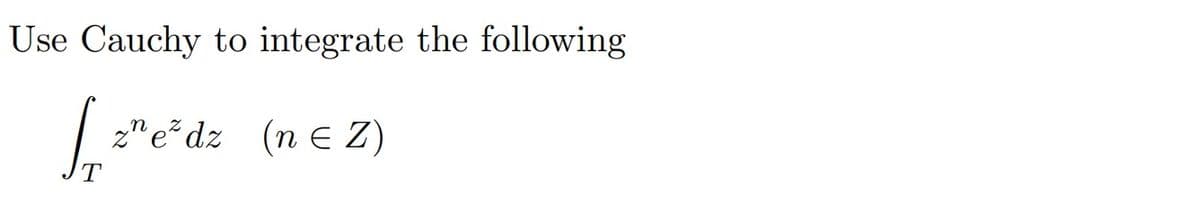 Use Cauchy to integrate the following

$\int_T z^n e^z dz \quad (n \in Z)$